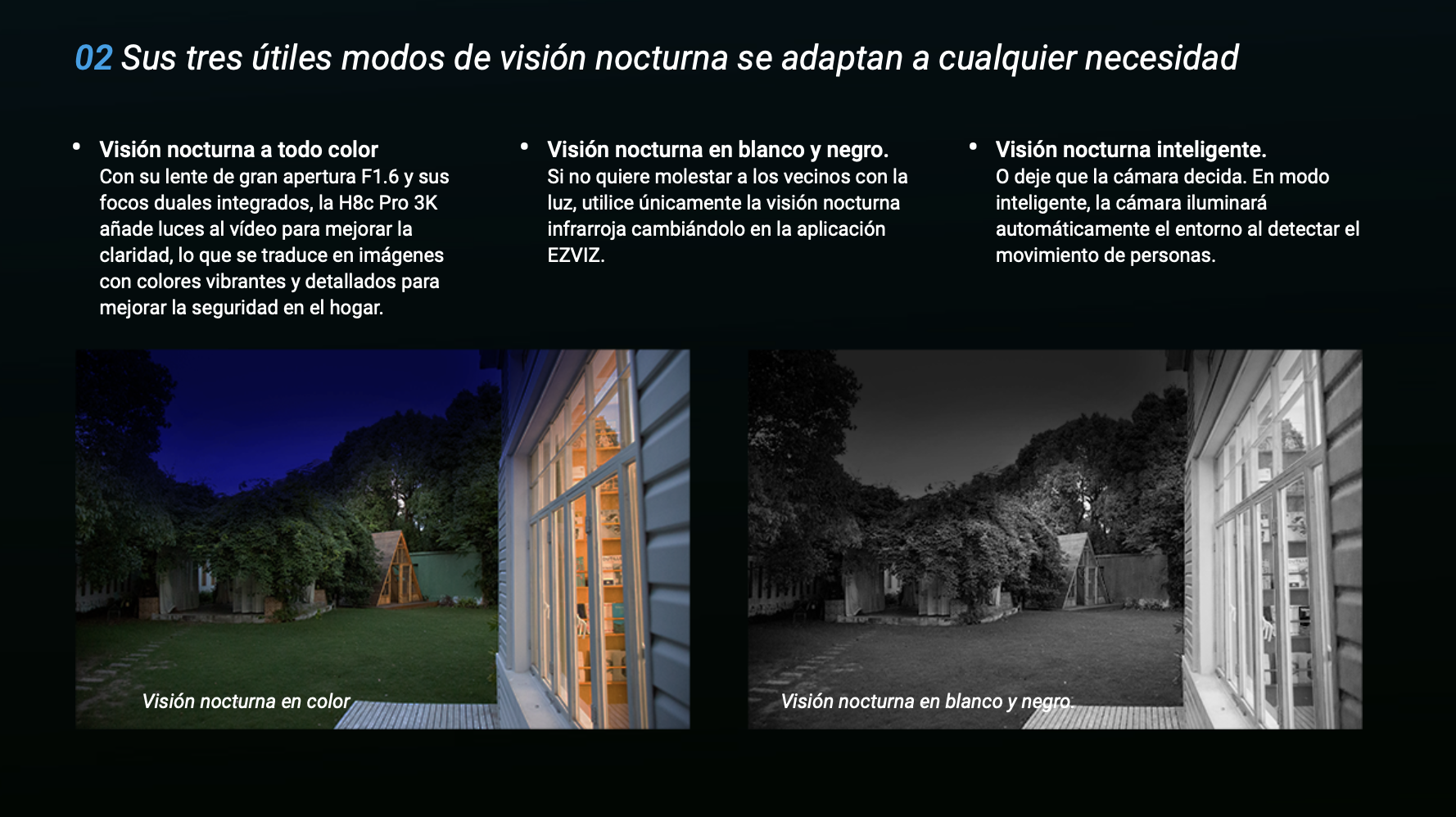 02 Sus tres útiles modos de visión nocturna se adaptan a cualquier necesidad

• Visión nocturna a todo color
Con su lente de gran apertura F1.6 y sus focos duales integrados, la H8c Pro 3K añade luces al vídeo para mejorar la claridad, lo que se traduce en imágenes con colores vibrantes y detallados para mejorar la seguridad en el hogar.

• Visión nocturna en blanco y negro.
Si no quiere molestar a los vecinos con la luz, utilice únicamente la visión nocturna infrarroja cambiándolo en la aplicación EZVIZ.

• Visión nocturna inteligente.
O deje que la cámara decida. En modo inteligente, la cámara iluminará automáticamente el entorno al detectar el movimiento de personas.

Visión nocturna en color

Visión nocturna en blanco y negro.